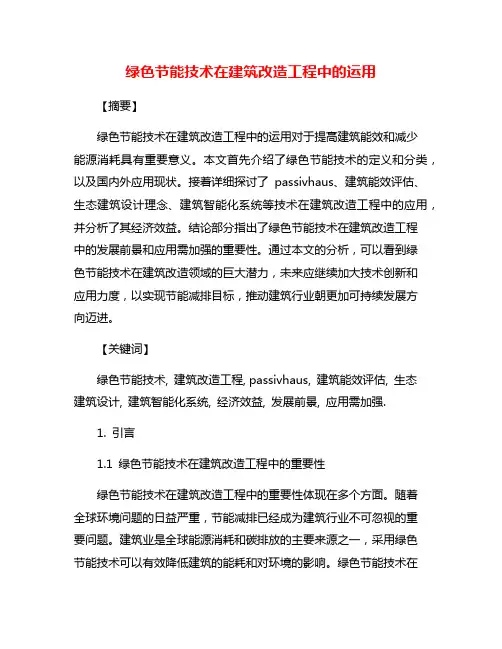 绿色节能技术在建筑改造工程中的运用

【摘要】

绿色节能技术在建筑改造工程中的运用对于提高建筑能效和减少能源消耗具有重要意义。本文首先介绍了绿色节能技术的定义和分类，以及国内外应用现状。接着详细探讨了 passivhaus、建筑能效评估、生态建筑设计理念、建筑智能化系统等技术在建筑改造工程中的应用，并分析了其经济效益。结论部分指出了绿色节能技术在建筑改造工程中的发展前景和应用需加强的重要性。通过本文的分析，可以看到绿色节能技术在建筑改造领域的巨大潜力，未来应继续加大技术创新和应用力度，以实现节能减排目标，推动建筑行业朝更加可持续发展方向迈进。

【关键词】

绿色节能技术, 建筑改造工程, passivhaus, 建筑能效评估, 生态建筑设计, 建筑智能化系统, 经济效益, 发展前景, 应用需加强.

1. 引言

1.1 绿色节能技术在建筑改造工程中的重要性

绿色节能技术在建筑改造工程中的重要性体现在多个方面。随着全球环境问题的日益严重，节能减排已经成为建筑行业不可忽视的重要问题。建筑业是全球能源消耗和碳排放的主要来源之一，采用绿色节能技术可以有效降低建筑的能耗和对环境的影响。绿色节能技术在